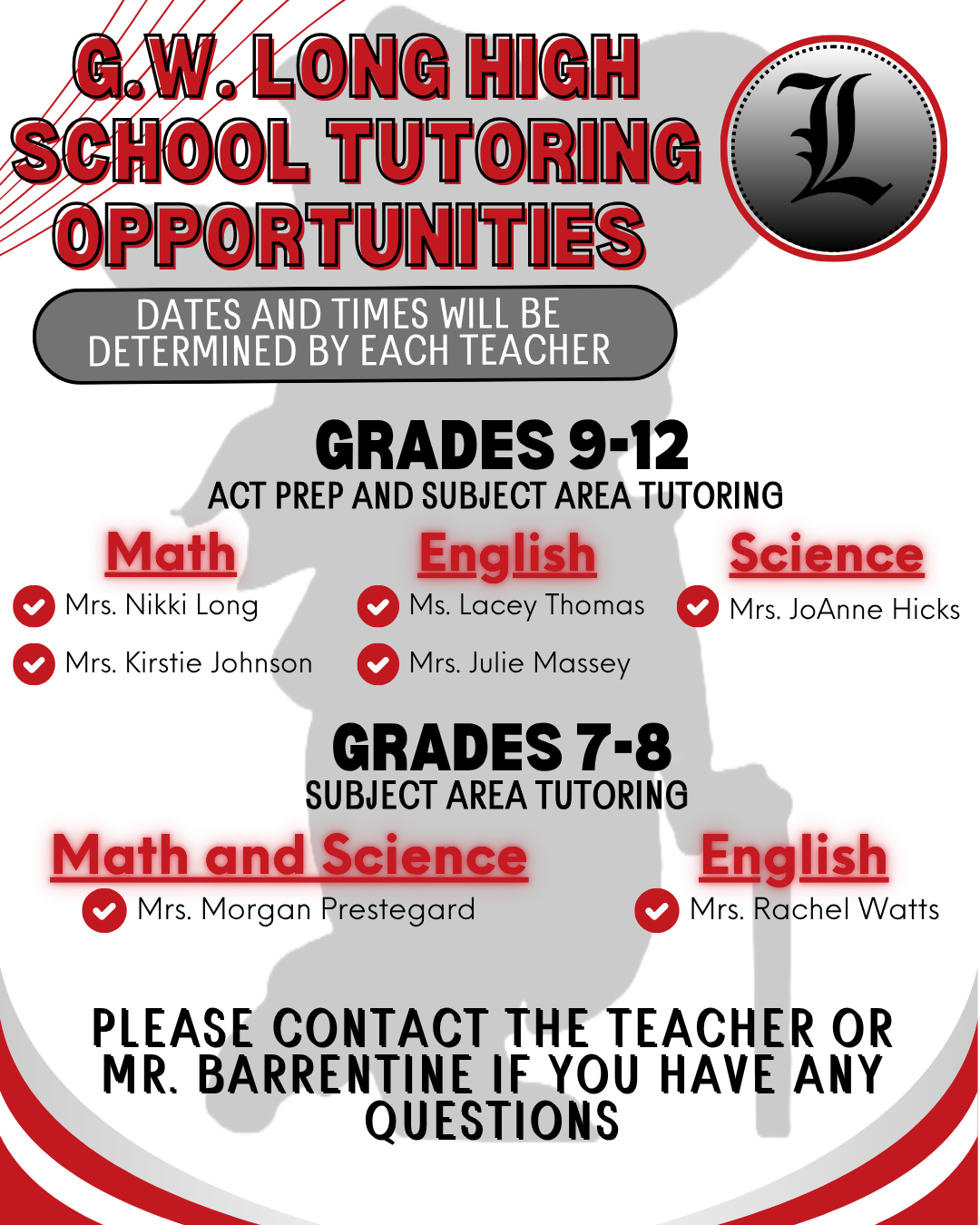 G.W. LONG HIGH SCHOOL TUTORING OPPORTUNITIES

L

DATES AND TIMES WILL BE DETERMINED BY EACH TEACHER

GRADES 9-12
ACT PREP AND SUBJECT AREA TUTORING

Math
Mrs. Nikki Long
Mrs. Kirstie Johnson

English
Ms. Lacey Thomas
Mrs. Julie Massey

Science
Mrs. JoAnne Hicks

GRADES 7-8
SUBJECT AREA TUTORING

Math and Science
Mrs. Morgan Prestegard

English
Mrs. Rachel Watts

PLEASE CONTACT THE TEACHER OR MR. BARRENTINE IF YOU HAVE ANY QUESTIONS